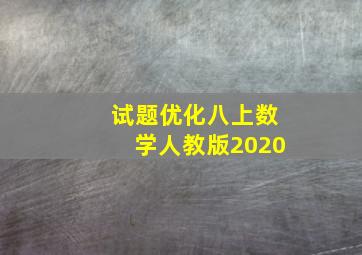 试题优化八上数学人教版2020